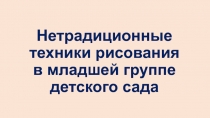 Нетрадиционные техники рисования в младшей группе детского сада